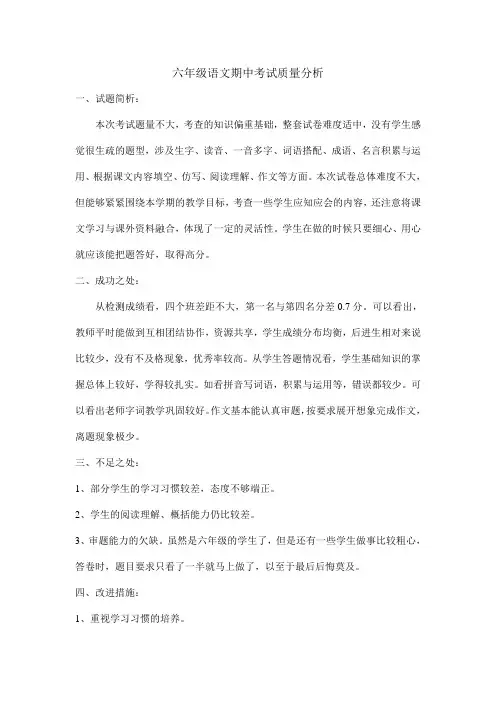 六年级语文期中考试质量分析

一、试题简析：

本次考试题量不大，考查的知识偏重基础，整套试卷难度适中，没有学生感觉很生疏的题型，涉及生字、读音、一音多字、词语搭配、成语、名言积累与运用、根据课文内容填空、仿写、阅读理解、作文等方面。本次试卷总体难度不大，但能够紧紧围绕本学期的教学目标，考查一些学生应知应会的内容，还注意将课文学习与课外资料融合，体现了一定的灵活性。学生在做的时候只要细心、用心就应该能把题答好，取得高分。

二、成功之处：

从检测成绩看，四个班差距不大，第一名与第四名分差 0.7 分。可以看出，教师平时能做到互相团结协作，资源共享，学生成绩分布均衡，后进生相对来说比较少，没有不及格现象，优秀率较高。从学生答题情况看，学生基础知识的掌握总体上较好，学得较扎实。如看拼音写词语，积累与运用等，错误都较少。可以看出老师字词教学巩固较好。作文基本能认真审题，按要求展开想象完成作文，离题现象极少。

三、不足之处：

1、部分学生的学习习惯较差，态度不够端正。

2、学生的阅读理解、概括能力仍比较差。

3、审题能力的欠缺。虽然是六年级的学生了，但是还有一些学生做事比较粗心，答卷时，题目要求只看了一半就马上做了，以至于最后后悔莫及。

四、改进措施：

1、重视学习习惯的培养。